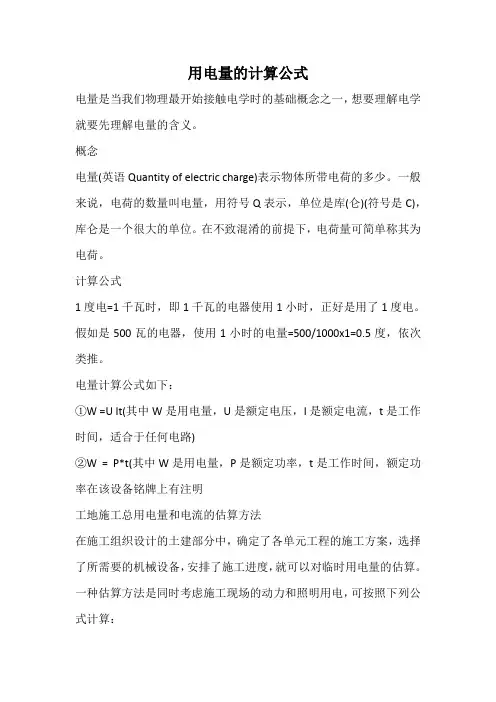 用电量的计算公式

电量是当我们物理最开始接触电学时的基础概念之一，想要理解电学就要先理解电量的含义。

概念

电量(英语 Quantity of electric charge)表示物体所带电荷的多少。一般来说，电荷的数量叫电量，用符号 Q 表示，单位是库(仑)(符号是 C)，库仑是一个很大的单位。在不致混淆的前提下，电荷量可简单称其为电荷。

计算公式

1 度电=1 千瓦时，即 1 千瓦的电器使用 1 小时，正好是用了 1 度电。假如是 500 瓦的电器，使用 1 小时的电量=500/1000x1=0.5 度，依次类推。

电量计算公式如下：

①W =U It(其中 W 是用电量，U 是额定电压，I 是额定电流，t 是工作时间，适合于任何电路)

②W = P*t(其中 W 是用电量，P 是额定功率，t 是工作时间，额定功率在该设备铭牌上有注明

工地施工总用电量和电流的估算方法

在施工组织设计的土建部分中，确定了各单元工程的施工方案，选择了所需要的机械设备，安排了施工进度，就可以对临时用电量的估算。一种估算方法是同时考虑施工现场的动力和照明用电，可按照下列公式计算：